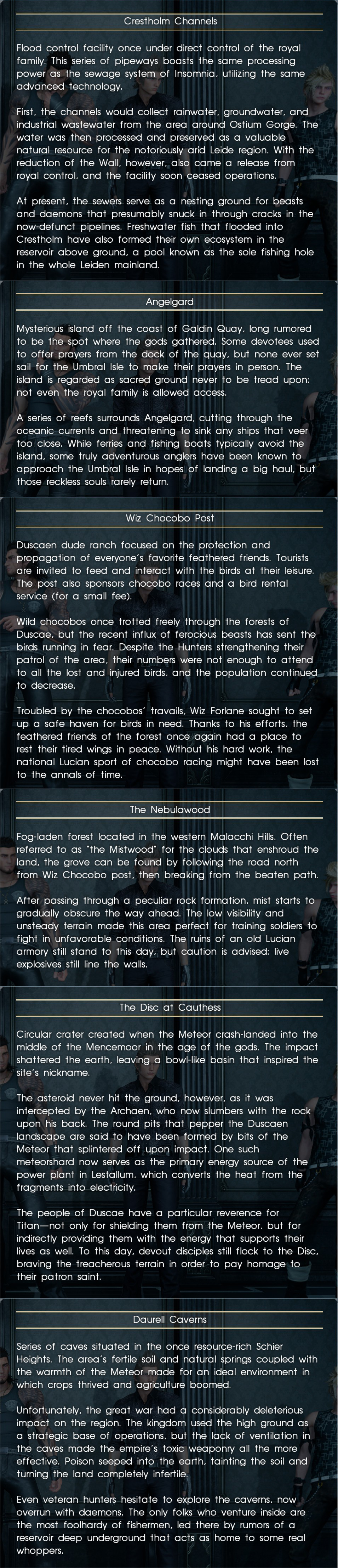 Crestholm Channels

Flood control facility once under direct control of the royal family. This series of pipeways boasts the same processing power as the sewage system of Insomnia, utilizing the same advanced technology.

First, the channels would collect rainwater, groundwater, and industrial wastewater from the area around Ostium Gorge. The water was then processed and preserved as a valuable natural resource for the notoriously arid Leide region. With the reduction of the Wall, however, also came a release from royal control, and the facility soon ceased operations.

At present, the sewers serve as a nesting ground for beasts and daemons that presumably snuck in through cracks in the now-defunct pipelines. Freshwater fish that flooded into Crestholm have also formed their own ecosystem in the reservoir above ground, a pool known as the sole fishing hole in the whole Leiden mainland.

Angelgard

Mysterious island off the coast of Galdin Quay, long rumored to be the spot where the gods gathered. Some devotees used to offer prayers from the dock of the quay, but none ever set sail for the Umbral Isle to make their prayers in person. The island is regarded as sacred ground never to be tread upon: not even the royal family is allowed access.

A series of reefs surrounds Angelgard, cutting through the oceanic currents and threatening to sink any ships that veer too close. While ferries and fishing boats typically avoid the island, some truly adventurous anglers have been known to approach the Umbral Isle in hopes of landing a big haul, but those reckless souls rarely return.

Wiz Chocobo Post

Duscaen dude ranch focused on the protection and propagation of everyone's favorite feathered friends. Tourists are invited to feed and interact with the birds at their leisure. The post also sponsors chocobo races and a bird rental service (for a small fee).

Wild chocobos once trotted freely through the forests of Duscae, but the recent influx of ferocious beasts has sent the birds running in fear. Despite the Hunters strengthening their patrol of the area, their numbers were not enough to attend to all the lost and injured birds, and the population continued to decrease.

Troubled by the chocobos' travails, Wiz Forlane sought to set up a safe haven for birds in need. Thanks to his efforts, the feathered friends of the forest once again had a place to rest their tired wings in peace. Without his hard work, the national Lucian sport of chocobo racing might have been lost to the annals of time.

The Nebulawood

Fog-laden forest located in the western Malacchi Hills. Often referred to as "the Mistwood" for the clouds that enshroud the land, the grove can be found by following the road north from Wiz Chocobo post, then breaking from the beaten path.

After passing through a peculiar rock formation, mist starts to gradually obscure the way ahead. The low visibility and unsteady terrain made this area perfect for training soldiers to fight in unfavorable conditions. The ruins of an old Lucian armory still stand to this day, but caution is advised: live explosives still line the walls.

The Disc at Cauthess

Circular crater created when the Meteor crash-landed into the middle of the Mencemoor in the age of the gods. The impact shattered the earth, leaving a bowl-like basin that inspired the site's nickname.

The asteroid never hit the ground, however, as it was intercepted by the Archaen, who now slumbers with the rock upon his back. The round pits that pepper the Duscaen landscape are said to have been formed by bits of the Meteor that splintered off upon impact. One such meteorshard now serves as the primary energy source of the power plant in Lestallum, which converts the heat from the fragments into electricity.

The people of Duscae have a particular reverence for Titan—not only for shielding them from the Meteor, but for indirectly providing them with the energy that supports their lives as well. To this day, devout disciples still flock to the Disc, braving the treacherous terrain in order to pay homage to their patron saint.

Daurell Caverns

Series of caves situated in the once resource-rich Schier Heights. The area's fertile soil and natural springs coupled with the warmth of the Meteor made for an ideal environment in which crops thrived and agriculture boomed.

Unfortunately, the great war had a considerably deleterious impact on the region. The kingdom used the high ground as a strategic base of operations, but the lack of ventilation in the caves made the empire's toxic weaponry all the more effective. Poison seeped into the earth, tainting the soil and turning the land completely infertile.

Even veteran hunters hesitate to explore the caverns, now overrun with daemons. The only folks who venture inside are the most foolhardy of fishermen, led there by rumors of a reservoir deep underground that acts as home to some real whoppers.